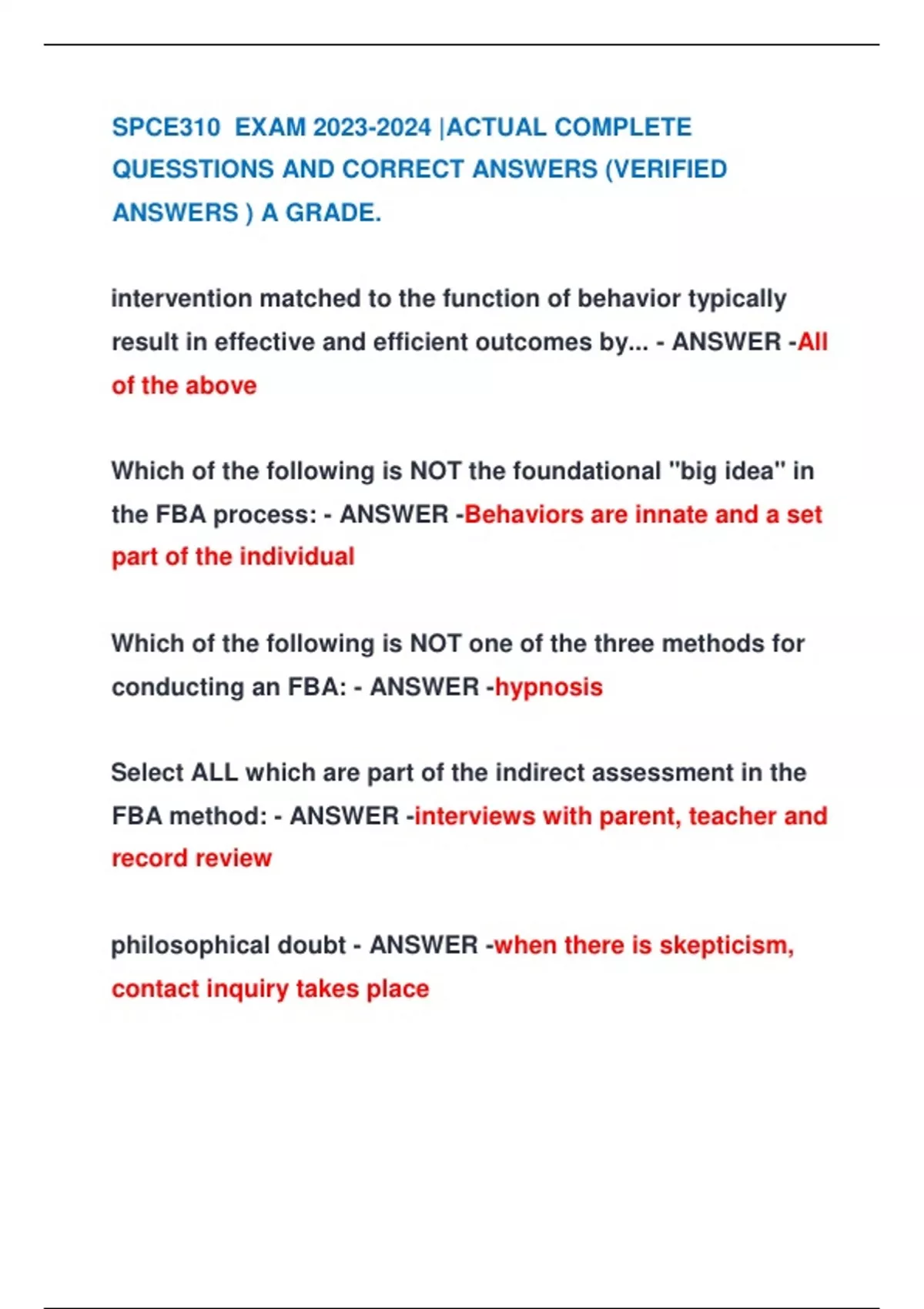 SPCE310 EXAM 2023-2024 |ACTUAL COMPLETE QUESSTIONS AND CORRECT ANSWERS (VERIFIED ANSWERS ) A GRADE.

intervention matched to the function of behavior typically result in effective and efficient outcomes by... - ANSWER -All of the above

Which of the following is NOT the foundational "big idea" in the FBA process: - ANSWER -Behaviors are innate and a set part of the individual

Which of the following is NOT one of the three methods for conducting an FBA: - ANSWER -hypnosis

Select ALL which are part of the indirect assessment in the FBA method: - ANSWER -interviews with parent, teacher and record review

philosophical doubt - ANSWER -when there is skepticism, contact inquiry takes place